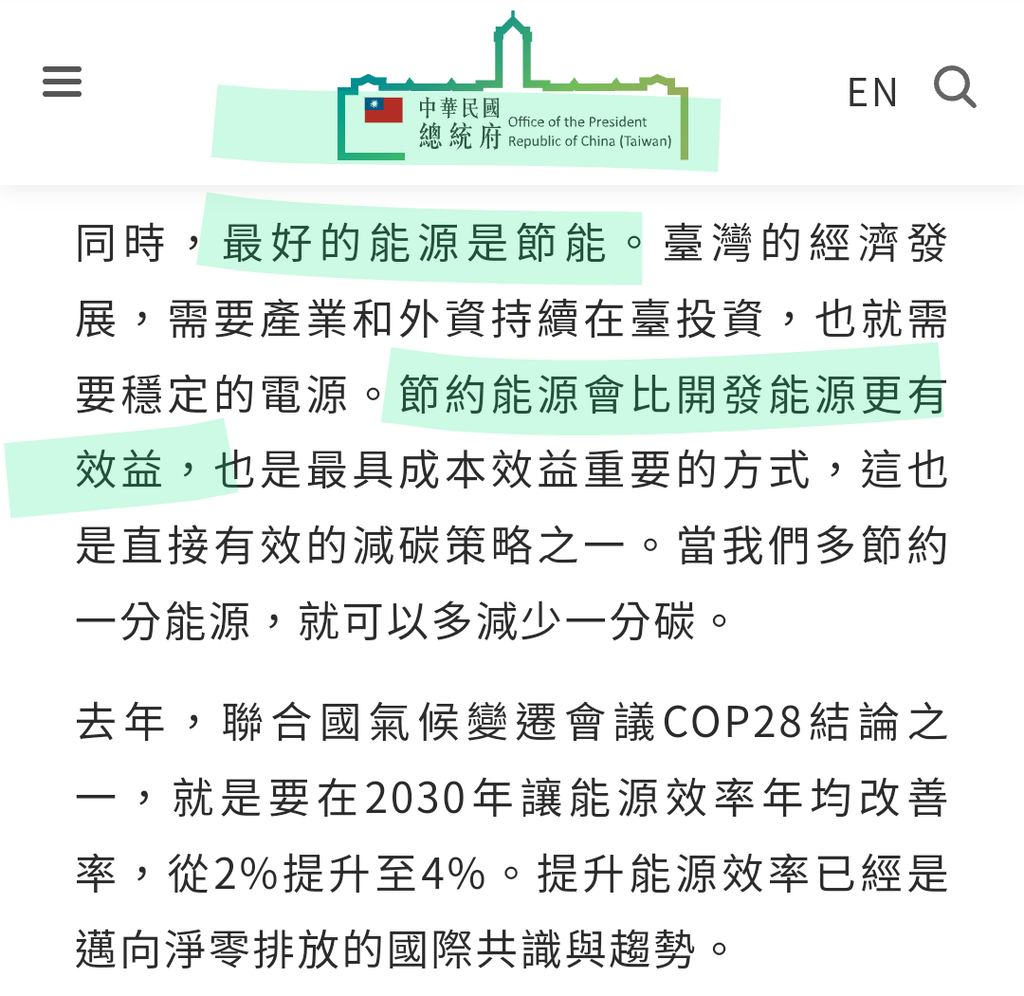 中華民國
總統府 Office of the President Republic of China (Taiwan)

EN

同時，最好的能源是節能。臺灣的經濟發展，需要產業和外資持續在臺投資，也就需要穩定的電源。節約能源會比開發能源更有效益，也是最具成本效益重要的方式，這也是直接有效的減碳策略之一。當我們多節約一分能源，就可以多減少一分碳。

去年，聯合國氣候變遷會議COP28結論之一，就是要在2030年讓能源效率年均改善率，從2%提升至4%。提升能源效率已經是邁向淨零排放的國際共識與趨勢。